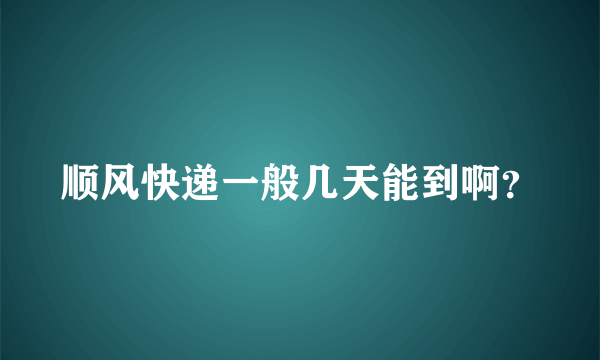 顺风快递一般几天能到啊?